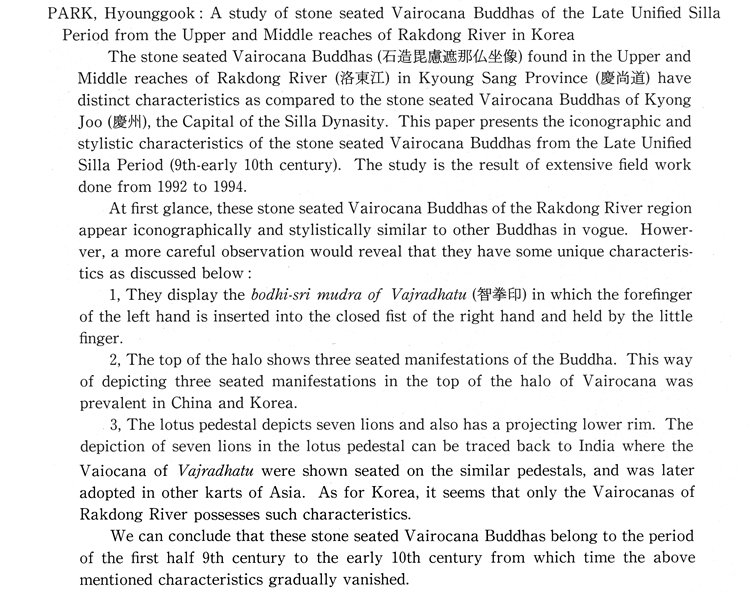 PARK, Hyounggook : A study of stone seated Vairocana Buddhas of the Late Unified Silla Period from the Upper and Middle reaches of Rakdong River in Korea

The stone seated Vairocana Buddhas (石造毘盧遮那仏坐像) found in the Upper and Middle reaches of Rakdong River (洛東江) in Kyoung Sang Province (慶尚道) have distinct characteristics as compared to the stone seated Vairocana Buddhas of Kyong Joo (慶州), the Capital of the Silla Dynasity. This paper presents the iconographic and stylistic characteristics of the stone seated Vairocana Buddhas from the Late Unified Silla Period (9th-early 10th century). The study is the result of extensive field work done from 1992 to 1994.

At first glance, these stone seated Vairocana Buddhas of the Rakdong River region appear iconographically and stylistically similar to other Buddhas in vogue. However, a more careful observation would reveal that they have some unique characteristics as discussed below :

1, They display the bodhi-sri mudra of Vajradhatu (智拳印) in which the forefinger of the left hand is inserted into the closed fist of the right hand and held by the little finger.

2, The top of the halo shows three seated manifestations of the Buddha. This way of depicting three seated manifestations in the top of the halo of Vairocana was prevalent in China and Korea.

3, The lotus pedestal depicts seven lions and also has a projecting lower rim. The depiction of seven lions in the lotus pedestal can be traced back to India where the Vaiocana of Vajradhatu were shown seated on the similar pedestals, and was later adopted in other karts of Asia. As for Korea, it seems that only the Vairocanas of Rakdong River possesses such characteristics.

We can conclude that these stone seated Vairocana Buddhas belong to the period of the first half 9th century to the early 10th century from which time the above mentioned characteristics gradually vanished.